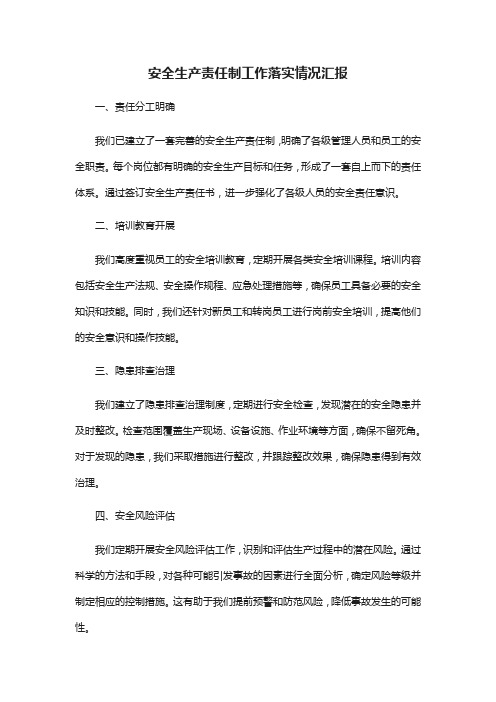 安全生产责任制工作落实情况汇报

一、责任分工明确

我们已建立了一套完善的安全生产责任制，明确了各级管理人员和员工的安全职责。每个岗位都有明确的安全生产目标和任务，形成了一套自上而下的责任体系。通过签订安全生产责任书，进一步强化了各级人员的安全责任意识。

二、培训教育开展

我们高度重视员工的安全培训教育，定期开展各类安全培训课程。培训内容包括安全生产法规、安全操作规程、应急处理措施等，确保员工具备必要的安全知识和技能。同时，我们还针对新员工和转岗员工进行岗前安全培训，提高他们的安全意识和操作技能。

三、隐患排查治理

我们建立了隐患排查治理制度，定期进行安全检查，发现潜在的安全隐患并及时整改。检查范围覆盖生产现场、设备设施、作业环境等方面，确保不留死角。对于发现的隐患，我们采取措施进行整改，并跟踪整改效果，确保隐患得到有效治理。

四、安全风险评估

我们定期开展安全风险评估工作，识别和评估生产过程中的潜在风险。通过科学的方法和手段，对各种可能引发事故的因素进行全面分析，确定风险等级并制定相应的控制措施。这有助于我们提前预警和防范风险，降低事故发生的可能性。